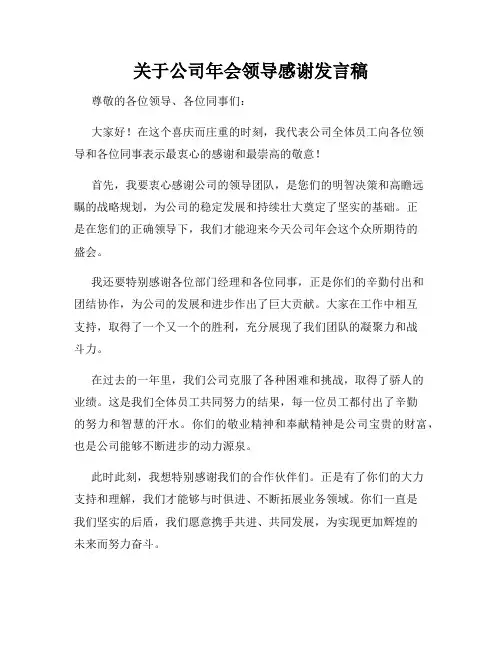 关于公司年会领导感谢发言稿

尊敬的各位领导、各位同事们:

大家好！在这个喜庆而庄重的时刻，我代表公司全体员工向各位领导和各位同事表示最衷心的感谢和最崇高的敬意！

首先，我要衷心感谢公司的领导团队，是您们的明智决策和高瞻远瞩的战略规划，为公司的稳定发展和持续壮大奠定了坚实的基础。正是在您们的正确领导下，我们才能迎来今天公司年会这个众所期待的盛会。

我还要特别感谢各位部门经理和各位同事，正是你们的辛勤付出和团结协作，为公司的发展和进步作出了巨大贡献。大家在工作中相互支持，取得了一个又一个的胜利，充分展现了我们团队的凝聚力和战斗力。

在过去的一年里，我们公司克服了各种困难和挑战，取得了骄人的业绩。这是我们全体员工共同努力的结果，每一位员工都付出了辛勤的努力和智慧的汗水。你们的敬业精神和奉献精神是公司宝贵的财富，也是公司能够不断进步的动力源泉。

此时此刻，我想特别感谢我们的合作伙伴们。正是有了你们的大力支持和理解，我们才能够与时俱进、不断拓展业务领域。你们一直是我们坚实的后盾，我们愿意携手共进、共同发展，为实现更加辉煌的未来而努力奋斗。